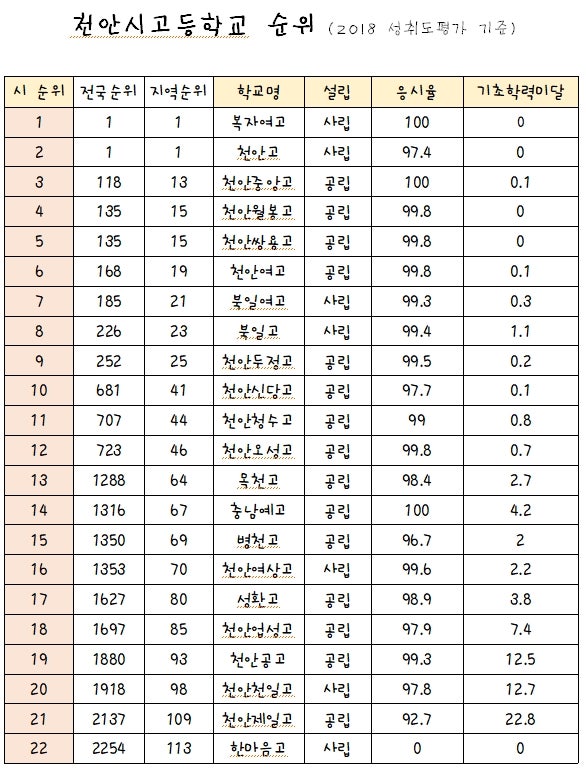 천안시고등학교 순위 (2018 성취도평가 기준)

| 시 순위 | 전국순위 | 지역순위 | 학교명 | 설립 | 응시율 | 기초학력미달 |
|---|---|---|---|---|---|---|
| 1 | 1 | 1 | 복자여고 | 사립 | 100 | 0 |
| 2 | 1 | 1 | 천안고 | 사립 | 97.4 | 0 |
| 3 | 118 | 13 | 천안중앙고 | 공립 | 100 | 0.1 |
| 4 | 135 | 15 | 천안월봉고 | 공립 | 99.8 | 0 |
| 5 | 135 | 15 | 천안쌍용고 | 공립 | 99.8 | 0 |
| 6 | 168 | 19 | 천안여고 | 공립 | 99.8 | 0.1 |
| 7 | 185 | 21 | 북일여고 | 사립 | 99.3 | 0.3 |
| 8 | 226 | 23 | 북일고 | 사립 | 99.4 | 1.1 |
| 9 | 252 | 25 | 천안두정고 | 공립 | 99.5 | 0.2 |
| 10 | 681 | 41 | 천안신당고 | 공립 | 97.7 | 0.1 |
| 11 | 707 | 44 | 천안청수고 | 공립 | 99 | 0.8 |
| 12 | 723 | 46 | 천안오성고 | 공립 | 99.8 | 0.7 |
| 13 | 1288 | 64 | 목천고 | 공립 | 98.4 | 2.7 |
| 14 | 1316 | 67 | 충남예고 | 공립 | 100 | 4.2 |
| 15 | 1350 | 69 | 병천고 | 공립 | 96.7 | 2 |
| 16 | 1353 | 70 | 천안여상고 | 사립 | 99.6 | 2.2 |
| 17 | 1627 | 80 | 성환고 | 공립 | 98.9 | 3.8 |
| 18 | 1697 | 85 | 천안업성고 | 공립 | 97.9 | 7.4 |
| 19 | 1880 | 93 | 천안공고 | 공립 | 99.3 | 12.5 |
| 20 | 1918 | 98 | 천안천일고 | 사립 | 97.8 | 12.7 |
| 21 | 2137 | 109 | 천안제일고 | 공립 | 92.7 | 22.8 |
| 22 | 2254 | 113 | 한마음고 | 사립 | 0 | 0 |